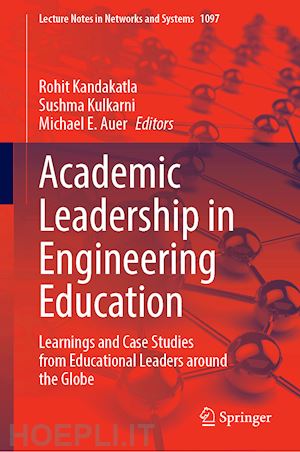 Lecture Notes in Networks and Systems 1097

Rohit Kandakatla
Sushma Kulkarni
Michael E. Auer Editors

Academic Leadership in Engineering Education

Learnings and Case Studies from Educational Leaders around the Globe

Springer

HOEPLI.IT